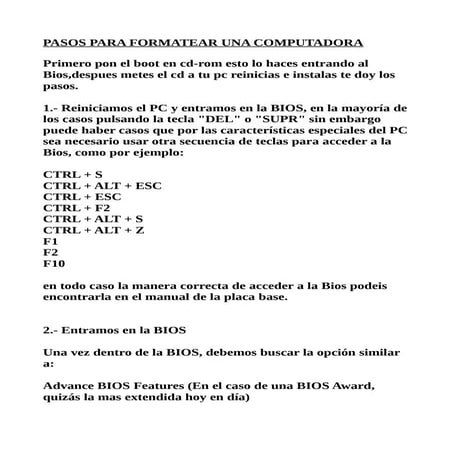 PASOS PARA FORMATEAR UNA COMPUTADORA

Primero pon el boot en cd-rom esto lo haces entrando al Bios,despues metes el cd a tu pc reinicias e instalas te doy los pasos.

1.- Reiniciamos el PC y entramos en la BIOS, en la mayoría de los casos pulsando la tecla "DEL" o "SUPR" sin embargo puede haber casos que por las características especiales del PC sea necesario usar otra secuencia de teclas para acceder a la Bios, como por ejemplo:

CTRL + S
CTRL + ALT + ESC
CTRL + ESC
CTRL + F2
CTRL + ALT + S
CTRL + ALT + Z
F1
F2
F10

en todo caso la manera correcta de acceder a la Bios podeis encontrarla en el manual de la placa base.

2.- Entramos en la BIOS

Una vez dentro de la BIOS, debemos buscar la opción similar a:

Advance BIOS Features (En el caso de una BIOS Award, quizás la mas extendida hoy en día)